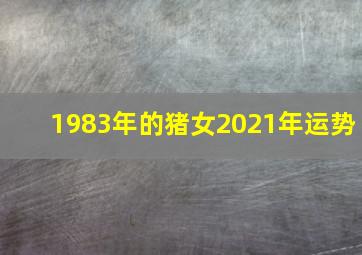 1983年的猪女2021年运势